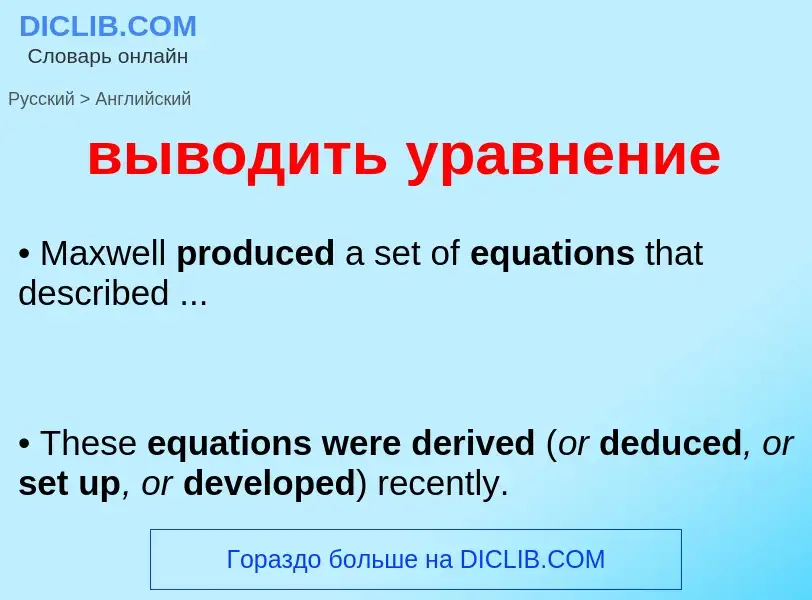 DICLIB.COM
Словарь онлайн

Русский > Английский

выводить уравнение

• Maxwell produced a set of equations that described ...

• These equations were derived (or deduced, or set up, or developed) recently.

Гораздо больше на DICLIB.COM